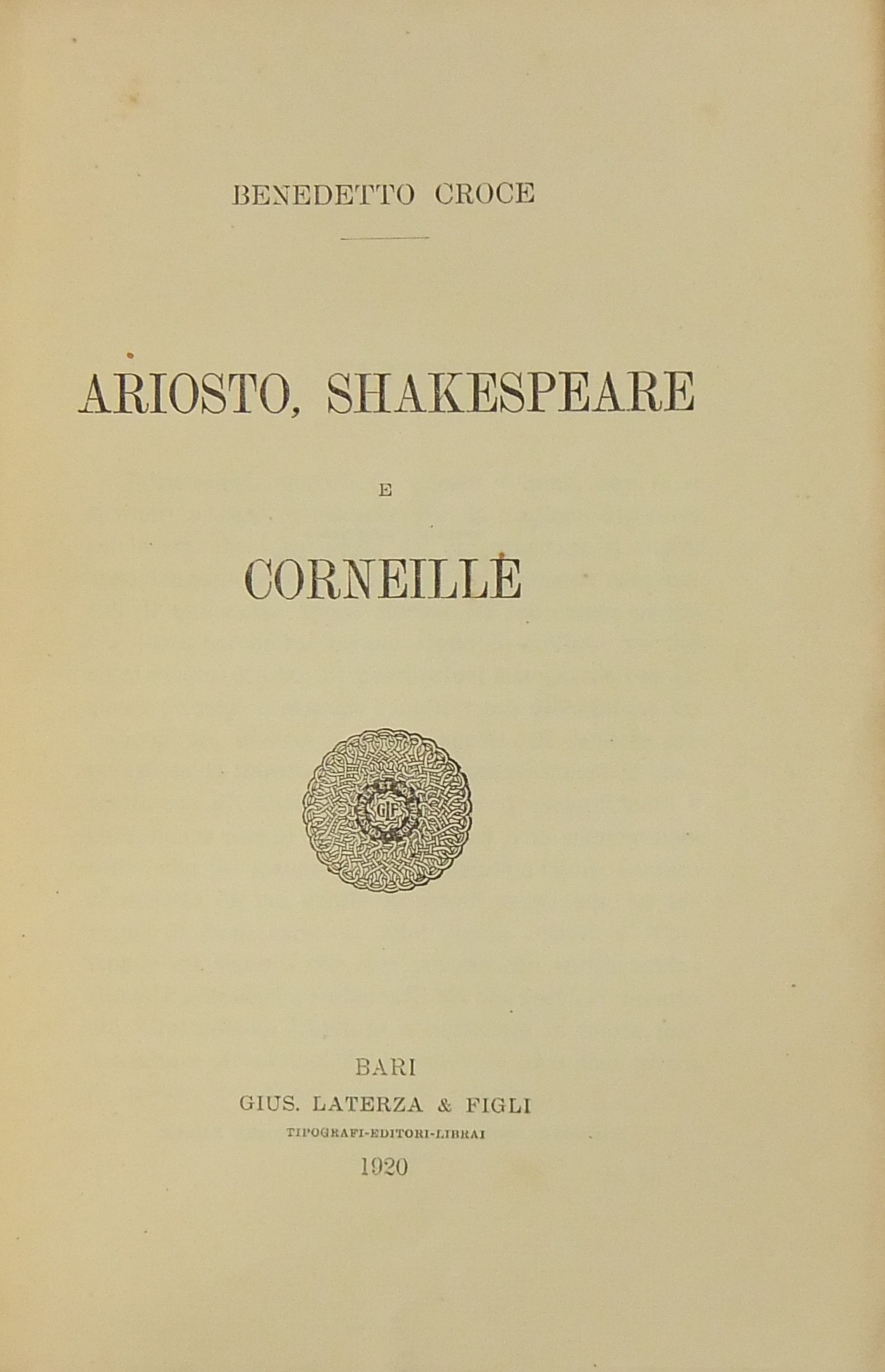 BENEDETTO CROCE

ARIOSTO, SHAKESPEARE

E

CORNEILLE

GLF

BARI
GIUS. LATERZA & FIGLI
TIPOGRAFI-EDITORI-LIBRAI
1920